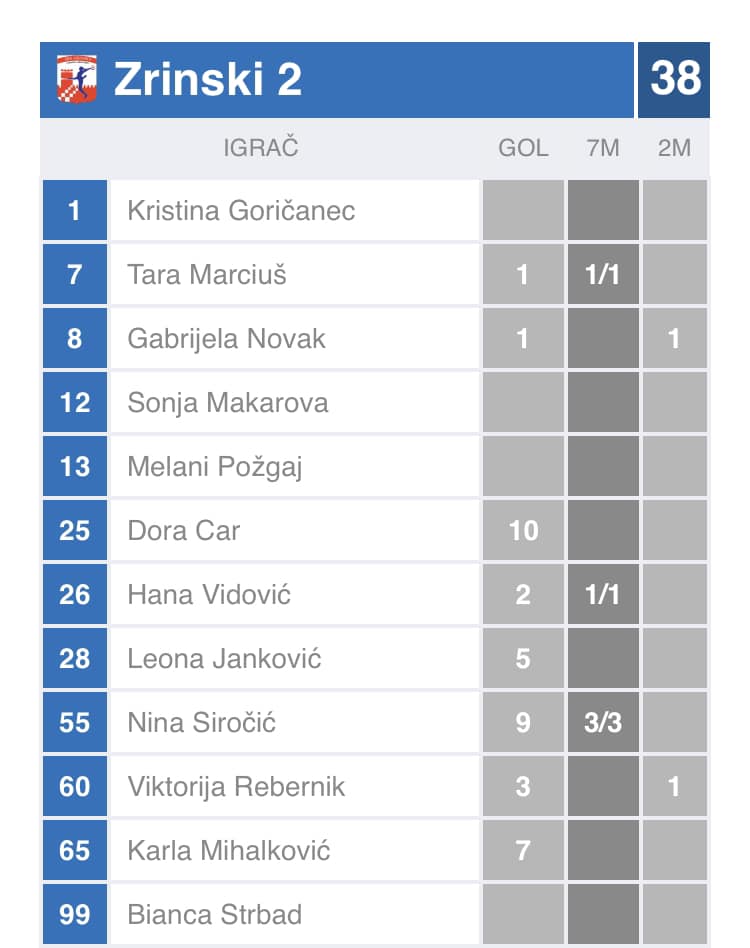 Zrinski 2 38

| | IGRAČ | GOL | 7M | 2M |
|---|---|---|---|---|
| 1 | Kristina Goričanec | | | |
| 7 | Tara Marciuš | 1 | 1/1 | |
| 8 | Gabrijela Novak | 1 | | 1 |
| 12 | Sonja Makarova | | | |
| 13 | Melani Požgaj | | | |
| 25 | Dora Car | 10 | | |
| 26 | Hana Vidović | 2 | 1/1 | |
| 28 | Leona Janković | 5 | | |
| 55 | Nina Siročić | 9 | 3/3 | |
| 60 | Viktorija Rebernik | 3 | | 1 |
| 65 | Karla Mihalković | 7 | | |
| 99 | Bianca Strbad | | | |